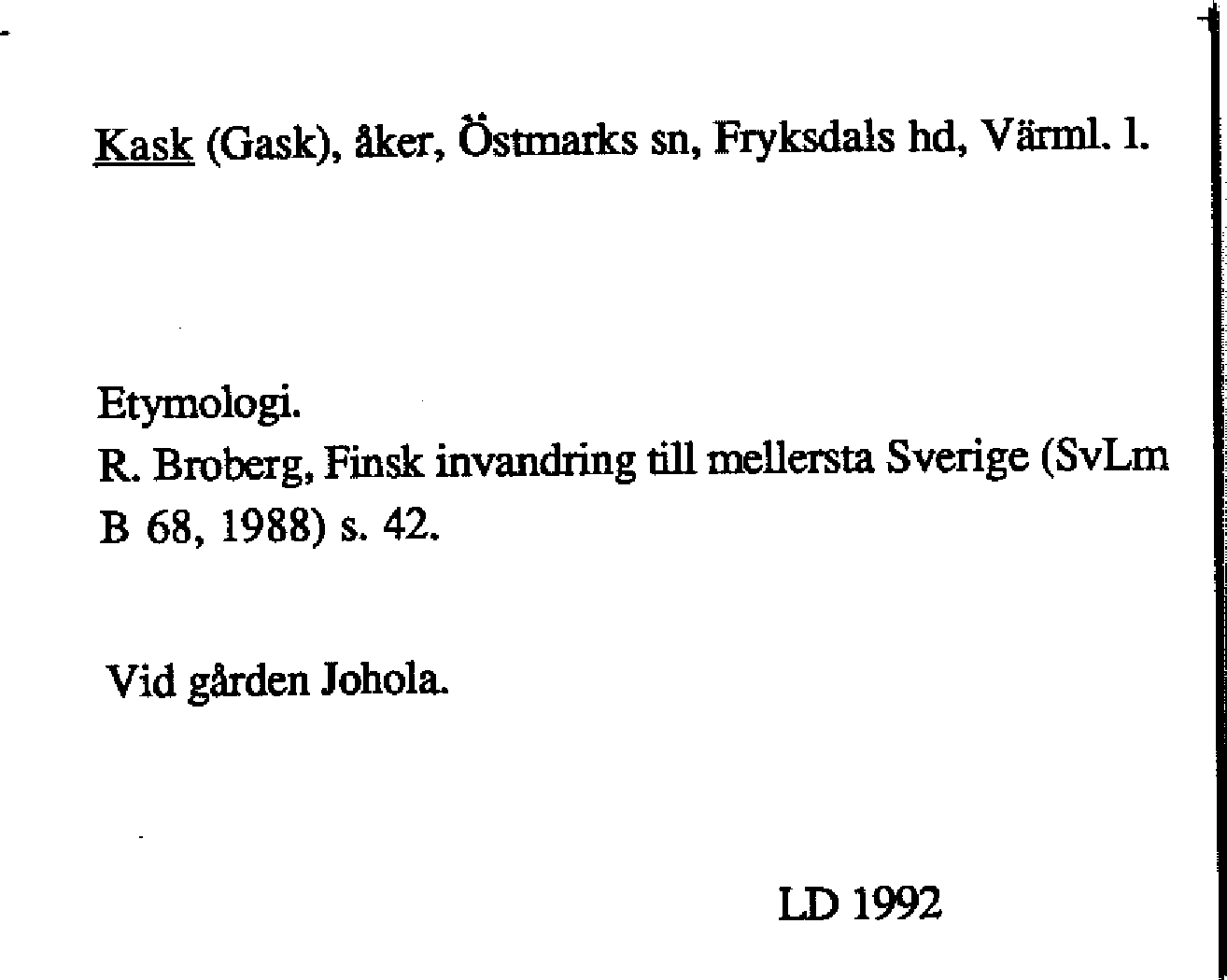 Kask (Gask), åker, Östmarks sn, Fryksdals hd, Värml. l.

Etymologi.
R. Broberg, Finsk invandring till mellersta Sverige (SvLm B 68, 1988) s. 42.

Vid gården Johola.

LD 1992